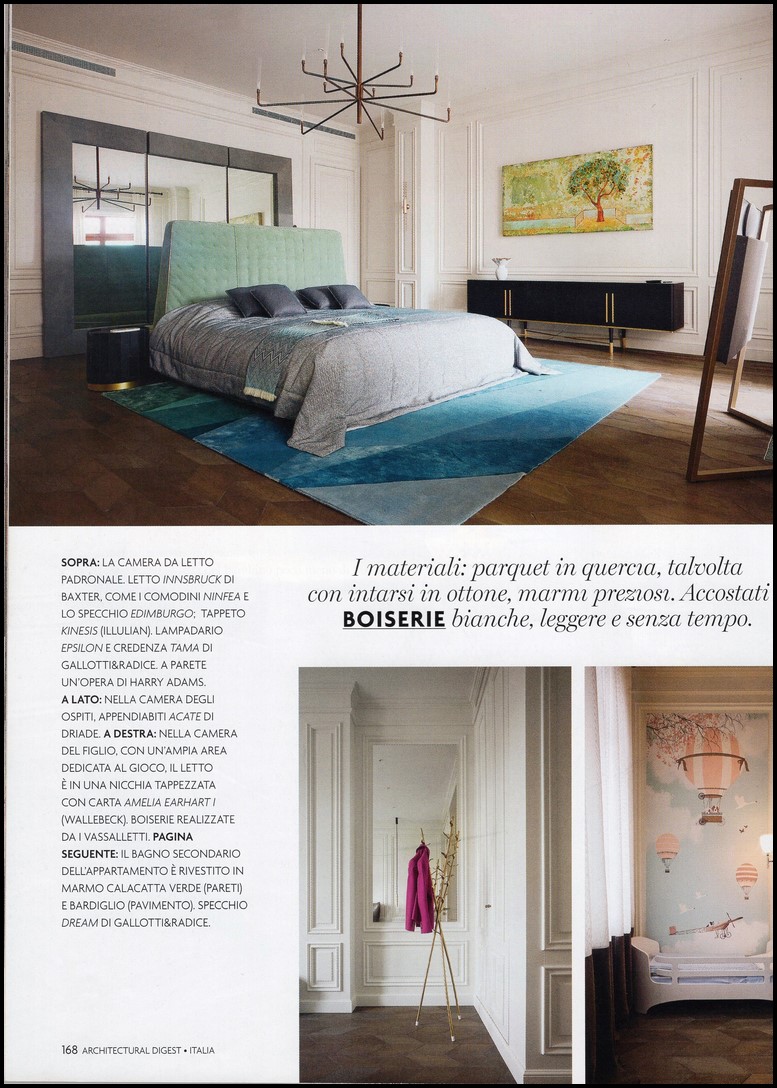 SOPRA: LA CAMERA DA LETTO PADRONALE. LETTO INNSBRUCK DI BAXTER, COME I COMODINI NINFEA E LO SPECCHIO EDIMBURGO; TAPPETO KINESIS (ILLULIAN). LAMPADARIO EPSILON E CREDENZA TAMA DI GALLOTTI&RADICE. A PARETE UN'OPERA DI HARRY ADAMS. A LATO: NELLA CAMERA DEGLI OSPITI, APPENDIABITI ACATE DI DRIADE. A DESTRA: NELLA CAMERA DEL FIGLIO, CON UN'AMPIA AREA DEDICATA AL GIOCO, IL LETTO È IN UNA NICCHIA TAPPEZZATA CON CARTA AMELIA EARHART I (WALLEBECK). BOISERIE REALIZZATE DA I VASSALLETTI. PAGINA SEGUENTE: IL BAGNO SECONDARIO DELL'APPARTAMENTO È RIVESTITO IN MARMO CALACATTA VERDE (PARETI) E BARDIGLIO (PAVIMENTO). SPECCHIO DREAM DI GALLOTTI&RADICE.

I materiali: parquet in quercia, talvolta con intarsi in ottone, marmi preziosi. Accostati BOISERIE bianche, leggere e senza tempo.

168 ARCHITECTURAL DIGEST • ITALIA